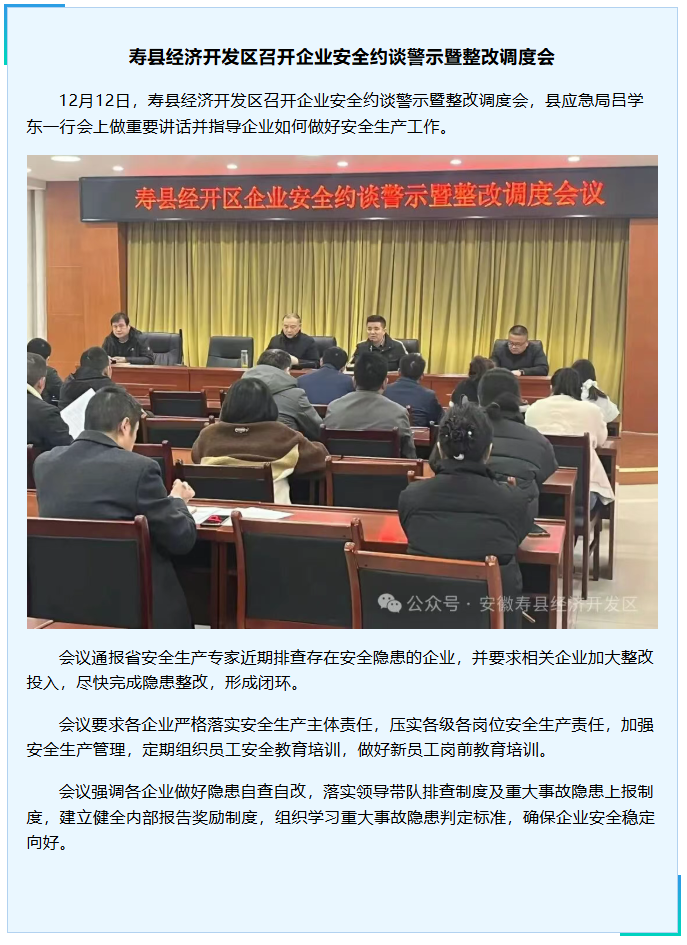 寿县经济开发区召开企业安全约谈警示暨整改调度会

12月12日，寿县经济开发区召开企业安全约谈警示暨整改调度会，县应急局吕学东一行会上做重要讲话并指导企业如何做好安全生产工作。

寿县经开区企业安全约谈警示暨整改调度会议

公众号 · 安徽寿县经济开发区

会议通报省安全生产专家近期排查存在安全隐患的企业，并要求相关企业加大整改投入，尽快完成隐患整改，形成闭环。

会议要求各企业严格落实安全生产主体责任，压实各级各岗位安全生产责任，加强安全生产管理，定期组织员工安全教育培训，做好新员工岗前教育培训。

会议强调各企业做好隐患自查自改，落实领导带队排查制度及重大事故隐患上报制度，建立健全内部报告奖励制度，组织学习重大事故隐患判定标准，确保企业安全稳定向好。